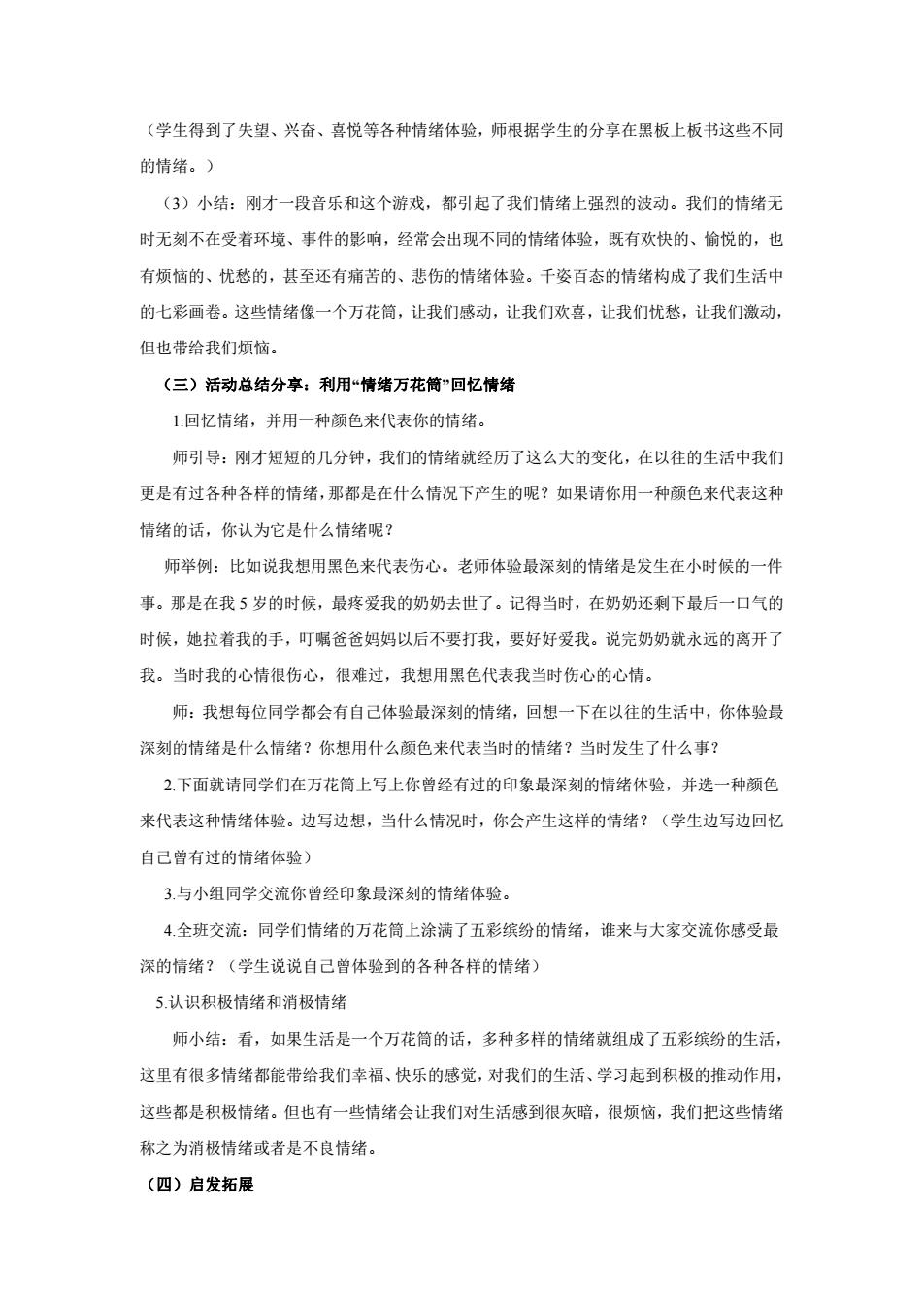 （学生得到了失望、兴奋、喜悦等各种情绪体验，师根据学生的分享在黑板上板书这些不同的情绪。）

（3）小结：刚才一段音乐和这个游戏，都引起了我们情绪上强烈的波动。我们的情绪无时无刻不在受着环境、事件的影响，经常会出现不同的情绪体验，既有欢快的、愉悦的，也有烦恼的、忧愁的，甚至还有痛苦的、悲伤的情绪体验。千姿百态的情绪构成了我们生活中的七彩画卷。这些情绪像一个万花筒，让我们感动，让我们欢喜，让我们忧愁，让我们激动，但也带给我们烦恼。

（三）活动总结分享：利用“情绪万花筒”回忆情绪

1.回忆情绪，并用一种颜色来代表你的情绪。

师引导：刚才短短的几分钟，我们的情绪就经历了这么大的变化，在以往的生活中我们更是有过各种各样的情绪，那都是在什么情况下产生的呢？如果请你用一种颜色来代表这种情绪的话，你认为它是什么情绪呢？

师举例：比如说我想用黑色来代表伤心。老师体验最深刻的情绪是发生在小时候的一件事。那是在我 5 岁的时候，最疼爱我的奶奶去世了。记得当时，在奶奶还剩下最后一口气的时候，她拉着我的手，叮嘱爸爸妈妈以后不要打我，要好好爱我。说完奶奶就永远的离开了我。当时我的心情很伤心，很难过，我想用黑色代表我当时伤心的心情。

师：我想每位同学都会有自己体验最深刻的情绪，回想一下在以往的生活中，你体验最深刻的情绪是什么情绪？你想用什么颜色来代表当时的情绪？当时发生了什么事？

2.下面就请同学们在万花筒上写上你曾经有过的印象最深刻的情绪体验，并选一种颜色来代表这种情绪体验。边写边想，当什么情况时，你会产生这样的情绪？（学生边写边回忆自己曾有过的情绪体验）

3.与小组同学交流你曾经印象最深刻的情绪体验。

4.全班交流：同学们情绪的万花筒上涂满了五彩缤纷的情绪，谁来与大家交流你感受最深的情绪？（学生说说自己曾体验到的各种各样的情绪）

5.认识积极情绪和消极情绪

师小结：看，如果生活是一个万花筒的话，多种多样的情绪就组成了五彩缤纷的生活，这里有很多情绪都能带给我们幸福、快乐的感觉，对我们的生活、学习起到积极的推动作用，这些都是积极情绪。但也有一些情绪会让我们对生活感到很灰暗，很烦恼，我们把这些情绪称之为消极情绪或者是不良情绪。

（四）启发拓展